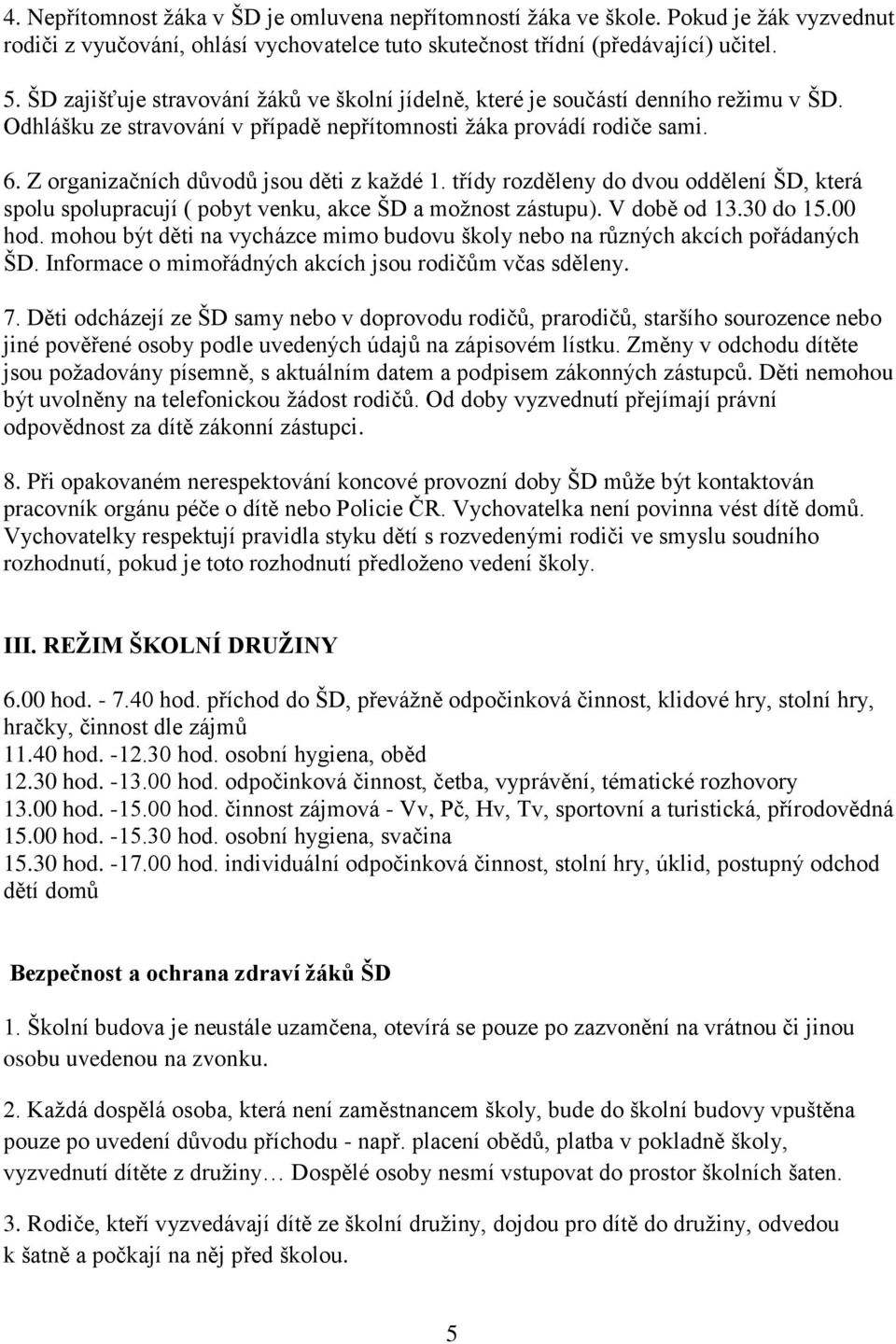 4. Nepřítomnost žáka v ŠD je omluvena nepřítomností žáka ve škole. Pokud je žák vyzvednut rodiči z vyučování, ohlásí vychovatelce tuto skutečnost třídní (předávající) učitel.

5. ŠD zajišťuje stravování žáků ve školní jídelně, které je součástí denního režimu v ŠD. Odhlášku ze stravování v případě nepřítomnosti žáka provádí rodiče sami.

6. Z organizačních důvodů jsou děti z každé 1. třídy rozděleny do dvou oddělení ŠD, která spolu spolupracují ( pobyt venku, akce ŠD a možnost zástupu). V době od 13.30 do 15.00 hod. mohou být děti na vycházce mimo budovu školy nebo na různých akcích pořádaných ŠD. Informace o mimořádných akcích jsou rodičům včas sděleny.

7. Děti odcházejí ze ŠD samy nebo v doprovodu rodičů, prarodičů, staršího sourozence nebo jiné pověřené osoby podle uvedených údajů na zápisovém lístku. Změny v odchodu dítěte jsou požadovány písemně, s aktuálním datem a podpisem zákonných zástupců. Děti nemohou být uvolněny na telefonickou žádost rodičů. Od doby vyzvednutí přejímají právní odpovědnost za dítě zákonní zástupci.

8. Při opakovaném nerespektování koncové provozní doby ŠD může být kontaktován pracovník orgánu péče o dítě nebo Policie ČR. Vychovatelka není povinna vést dítě domů. Vychovatelky respektují pravidla styku dětí s rozvedenými rodiči ve smyslu soudního rozhodnutí, pokud je toto rozhodnutí předloženo vedení školy.

III. REŽIM ŠKOLNÍ DRUŽINY

6.00 hod. - 7.40 hod. příchod do ŠD, převážně odpočinková činnost, klidové hry, stolní hry, hračky, činnost dle zájmů
11.40 hod. -12.30 hod. osobní hygiena, oběd
12.30 hod. -13.00 hod. odpočinková činnost, četba, vyprávění, tématické rozhovory
13.00 hod. -15.00 hod. činnost zájmová - Vv, Pč, Hv, Tv, sportovní a turistická, přírodovědná
15.00 hod. -15.30 hod. osobní hygiena, svačina
15.30 hod. -17.00 hod. individuální odpočinková činnost, stolní hry, úklid, postupný odchod dětí domů

Bezpečnost a ochrana zdraví žáků ŠD

1. Školní budova je neustále uzamčena, otevírá se pouze po zazvonění na vrátnou či jinou osobu uvedenou na zvonku.

2. Každá dospělá osoba, která není zaměstnancem školy, bude do školní budovy vpuštěna pouze po uvedení důvodu příchodu - např. placení obědů, platba v pokladně školy, vyzvednutí dítěte z družiny… Dospělé osoby nesmí vstupovat do prostor školních šaten.

3. Rodiče, kteří vyzvedávají dítě ze školní družiny, dojdou pro dítě do družiny, odvedou k šatně a počkají na něj před školou.

5